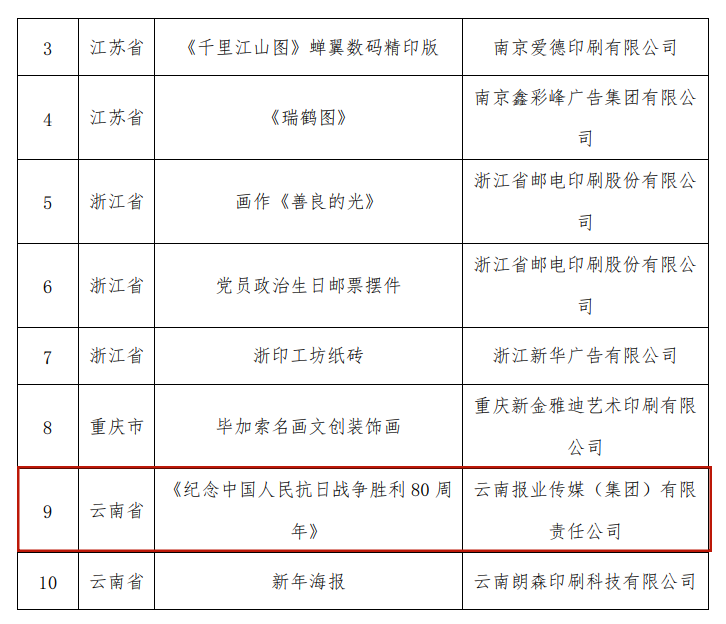 | 3 | 江苏省 | 《千里江山图》蝉翼数码精印版 | 南京爱德印刷有限公司 |
|---|---|---|---|
| 4 | 江苏省 | 《瑞鹤图》 | 南京鑫彩峰广告集团有限公司 |
| 5 | 浙江省 | 画作《善良的光》 | 浙江省邮电印刷股份有限公司 |
| 6 | 浙江省 | 党员政治生日邮票摆件 | 浙江省邮电印刷股份有限公司 |
| 7 | 浙江省 | 浙印工坊纸砖 | 浙江新华广告有限公司 |
| 8 | 重庆市 | 毕加索名画文创装饰画 | 重庆新金雅迪艺术印刷有限公司 |
| 9 | 云南省 | 《纪念中国人民抗日战争胜利80周年》 | 云南报业传媒（集团）有限责任公司 |
| 10 | 云南省 | 新年海报 | 云南朗森印刷科技有限公司 |